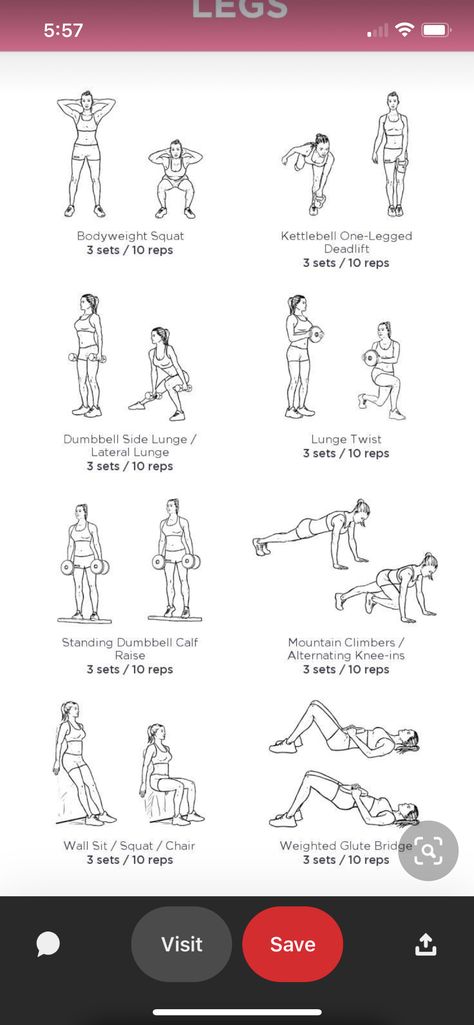 5:57

LEGS

Bodyweight Squat
3 sets / 10 reps

Kettlebell One-Legged Deadlift
3 sets / 10 reps

Dumbbell Side Lunge / Lateral Lunge
3 sets / 10 reps

Lunge Twist
3 sets / 10 reps

Standing Dumbbell Calf Raise
3 sets / 10 reps

Mountain Climbers / Alternating Knee-ins
3 sets / 10 reps

Wall Sit / Squat / Chair
3 sets / 10 reps

Weighted Glute Bridge
3 sets / 10 reps

Visit

Save